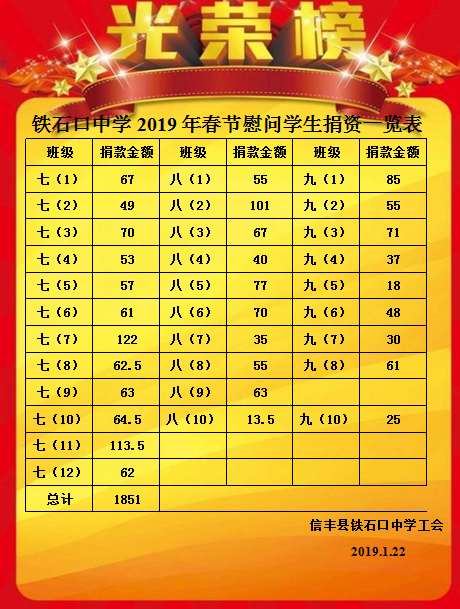 光荣榜

铁石口中学 2019 年春节慰问学生捐资一览表

| 班级 | 捐款金额 | 班级 | 捐款金额 | 班级 | 捐款金额 |
|---|---|---|---|---|---|
| 七（1） | 67 | 八（1） | 55 | 九（1） | 85 |
| 七（2） | 49 | 八（2） | 101 | 九（2） | 55 |
| 七（3） | 70 | 八（3） | 67 | 九（3） | 71 |
| 七（4） | 53 | 八（4） | 40 | 九（4） | 37 |
| 七（5） | 57 | 八（5） | 77 | 九（5） | 18 |
| 七（6） | 61 | 八（6） | 70 | 九（6） | 48 |
| 七（7） | 122 | 八（7） | 35 | 九（7） | 30 |
| 七（8） | 62.5 | 八（8） | 55 | 九（8） | 61 |
| 七（9） | 63 | 八（9） | 63 | | |
| 七（10） | 64.5 | 八（10） | 13.5 | 九（10） | 25 |
| 七（11） | 113.5 | | | | |
| 七（12） | 62 | | | | |
| 总计 | 1851 | | | | |

信丰县铁石口中学工会

2019.1.22